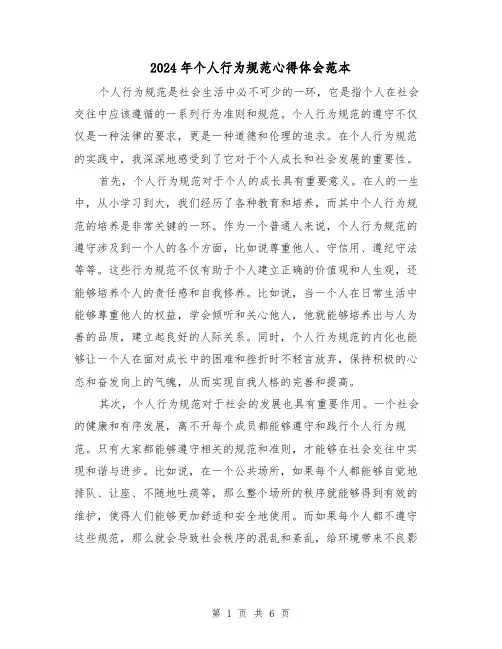 2024年个人行为规范心得体会范本

个人行为规范是社会生活中必不可少的一环，它是指个人在社会交往中应该遵循的一系列行为准则和规范。个人行为规范的遵守不仅仅是一种法律的要求，更是一种道德和伦理的追求。在个人行为规范的实践中，我深深地感受到了它对于个人成长和社会发展的重要性。

首先，个人行为规范对于个人的成长具有重要意义。在人的一生中，从小学习到大，我们经历了各种教育和培养，而其中个人行为规范的培养是非常关键的一环。作为一个普通人来说，个人行为规范的遵守涉及到一个人的各个方面，比如说尊重他人、守信用、遵纪守法等等。这些行为规范不仅有助于个人建立正确的价值观和人生观，还能够培养个人的责任感和自我修养。比如说，当一个人在日常生活中能够尊重他人的权益，学会倾听和关心他人，他就能够培养出与人为善的品质，建立起良好的人际关系。同时，个人行为规范的内化也能够让一个人在面对成长中的困难和挫折时不轻言放弃，保持积极的心态和奋发向上的气魄，从而实现自我人格的完善和提高。

其次，个人行为规范对于社会的发展也具有重要作用。一个社会的健康和有序发展，离不开每个成员都能够遵守和践行个人行为规范。只有大家都能够遵守相关的规范和准则，才能够在社会交往中实现和谐与进步。比如说，在一个公共场所，如果每个人都能够自觉地排队、让座、不随地吐痰等，那么整个场所的秩序就能够得到有效的维护，使得人们能够更加舒适和安全地使用。而如果每个人都不遵守这些规范，那么就会导致社会秩序的混乱和紊乱，给环境带来不良影

第 1 页 共 6 页